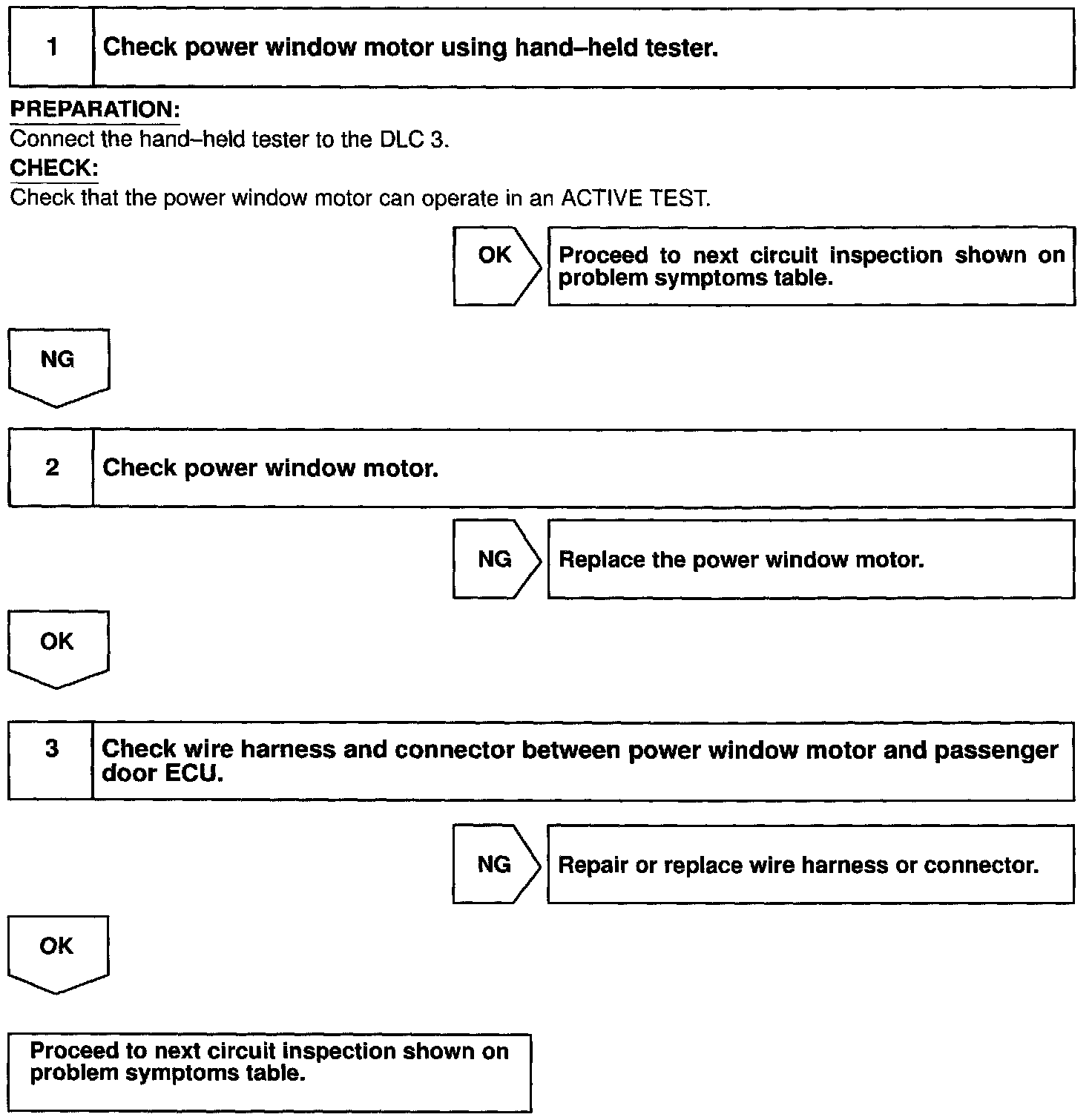 1 Check power window motor using hand–held tester.

PREPARATION:
Connect the hand–held tester to the DLC 3.
CHECK:
Check that the power window motor can operate in an ACTIVE TEST.

OK Proceed to next circuit inspection shown on problem symptoms table.

NG

2 Check power window motor.

NG Replace the power window motor.

OK

3 Check wire harness and connector between power window motor and passenger door ECU.

NG Repair or replace wire harness or connector.

OK

Proceed to next circuit inspection shown on problem symptoms table.